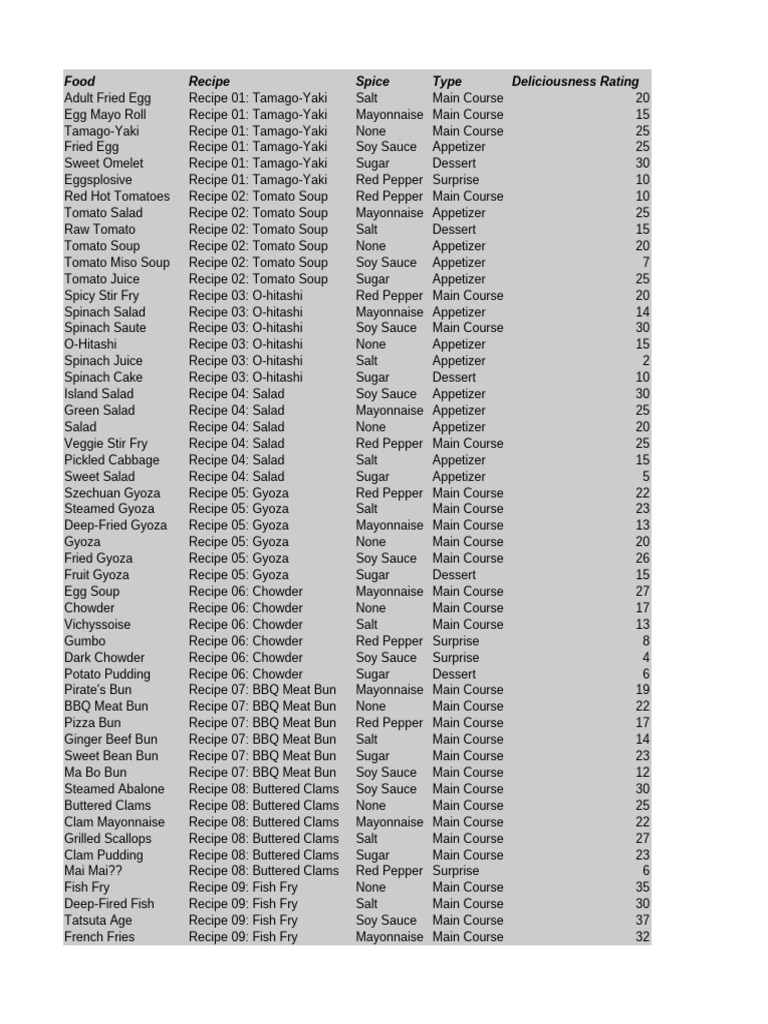 | Food | Recipe | Spice | Type | Deliciousness Rating |
|---|---|---|---|---|
| Adult Fried Egg | Recipe 01: Tamago-Yaki | Salt | Main Course | 20 |
| Egg Mayo Roll | Recipe 01: Tamago-Yaki | Mayonnaise | Main Course | 15 |
| Tamago-Yaki | Recipe 01: Tamago-Yaki | None | Main Course | 25 |
| Fried Egg | Recipe 01: Tamago-Yaki | Soy Sauce | Appetizer | 25 |
| Sweet Omelet | Recipe 01: Tamago-Yaki | Sugar | Dessert | 30 |
| Eggsplosive | Recipe 01: Tamago-Yaki | Red Pepper | Surprise | 10 |
| Red Hot Tomatoes | Recipe 02: Tomato Soup | Red Pepper | Main Course | 10 |
| Tomato Salad | Recipe 02: Tomato Soup | Mayonnaise | Appetizer | 25 |
| Raw Tomato | Recipe 02: Tomato Soup | Salt | Dessert | 15 |
| Tomato Soup | Recipe 02: Tomato Soup | None | Appetizer | 20 |
| Tomato Miso Soup | Recipe 02: Tomato Soup | Soy Sauce | Appetizer | 7 |
| Tomato Juice | Recipe 02: Tomato Soup | Sugar | Appetizer | 25 |
| Spicy Stir Fry | Recipe 03: O-hitashi | Red Pepper | Main Course | 20 |
| Spinach Salad | Recipe 03: O-hitashi | Mayonnaise | Appetizer | 14 |
| Spinach Saute | Recipe 03: O-hitashi | Soy Sauce | Main Course | 30 |
| O-Hitashi | Recipe 03: O-hitashi | None | Appetizer | 15 |
| Spinach Juice | Recipe 03: O-hitashi | Salt | Appetizer | 2 |
| Spinach Cake | Recipe 03: O-hitashi | Sugar | Dessert | 10 |
| Island Salad | Recipe 04: Salad | Soy Sauce | Appetizer | 30 |
| Green Salad | Recipe 04: Salad | Mayonnaise | Appetizer | 25 |
| Salad | Recipe 04: Salad | None | Appetizer | 20 |
| Veggie Stir Fry | Recipe 04: Salad | Red Pepper | Main Course | 25 |
| Pickled Cabbage | Recipe 04: Salad | Salt | Appetizer | 15 |
| Sweet Salad | Recipe 04: Salad | Sugar | Appetizer | 5 |
| Szechuan Gyoza | Recipe 05: Gyoza | Red Pepper | Main Course | 22 |
| Steamed Gyoza | Recipe 05: Gyoza | Salt | Main Course | 23 |
| Deep-Fried Gyoza | Recipe 05: Gyoza | Mayonnaise | Main Course | 13 |
| Gyoza | Recipe 05: Gyoza | None | Main Course | 20 |
| Fried Gyoza | Recipe 05: Gyoza | Soy Sauce | Main Course | 26 |
| Fruit Gyoza | Recipe 05: Gyoza | Sugar | Dessert | 15 |
| Egg Soup | Recipe 06: Chowder | Mayonnaise | Main Course | 27 |
| Chowder | Recipe 06: Chowder | None | Main Course | 17 |
| Vichyssoise | Recipe 06: Chowder | Salt | Main Course | 13 |
| Gumbo | Recipe 06: Chowder | Red Pepper | Surprise | 8 |
| Dark Chowder | Recipe 06: Chowder | Soy Sauce | Surprise | 4 |
| Potato Pudding | Recipe 06: Chowder | Sugar | Dessert | 6 |
| Pirate's Bun | Recipe 07: BBQ Meat Bun | Mayonnaise | Main Course | 19 |
| BBQ Meat Bun | Recipe 07: BBQ Meat Bun | None | Main Course | 22 |
| Pizza Bun | Recipe 07: BBQ Meat Bun | Red Pepper | Main Course | 17 |
| Ginger Beef Bun | Recipe 07: BBQ Meat Bun | Salt | Main Course | 14 |
| Sweet Bean Bun | Recipe 07: BBQ Meat Bun | Sugar | Main Course | 23 |
| Ma Bo Bun | Recipe 07: BBQ Meat Bun | Soy Sauce | Main Course | 12 |
| Steamed Abalone | Recipe 08: Buttered Clams | Soy Sauce | Main Course | 30 |
| Buttered Clams | Recipe 08: Buttered Clams | None | Main Course | 25 |
| Clam Mayonnaise | Recipe 08: Buttered Clams | Mayonnaise | Main Course | 22 |
| Grilled Scallops | Recipe 08: Buttered Clams | Salt | Main Course | 27 |
| Clam Pudding | Recipe 08: Buttered Clams | Sugar | Main Course | 23 |
| Mai Mai?? | Recipe 08: Buttered Clams | Red Pepper | Surprise | 6 |
| Fish Fry | Recipe 09: Fish Fry | None | Main Course | 35 |
| Deep-Fired Fish | Recipe 09: Fish Fry | Salt | Main Course | 30 |
| Tatsuta Age | Recipe 09: Fish Fry | Soy Sauce | Main Course | 37 |
| French Fries | Recipe 09: Fish Fry | Mayonnaise | Main Course | 32 |